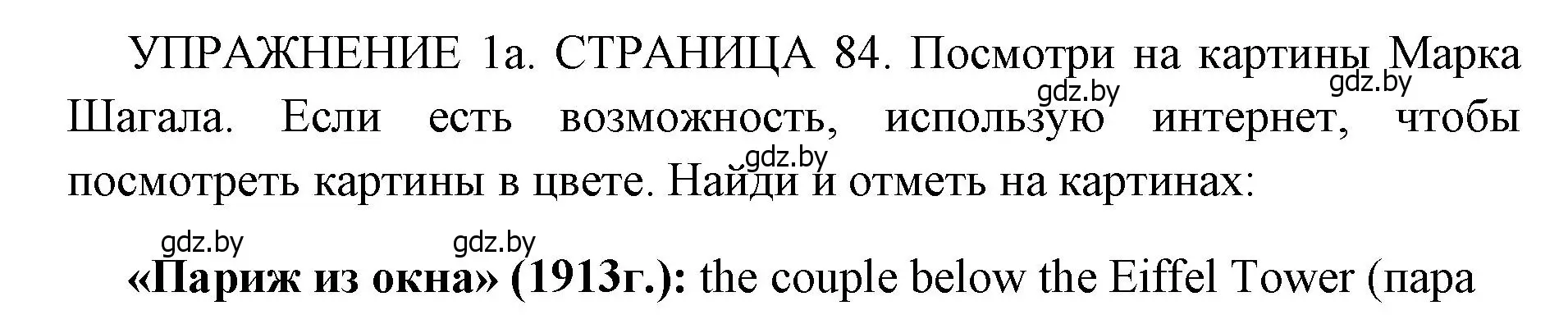 УПРАЖНЕНИЕ 1а. СТРАНИЦА 84. Посмотри на картины Марка Шагала. Если есть возможность, использую интернет, чтобы посмотреть картины в цвете. Найди и отметь на картинах:

gdz.by gdz.by gdz.by gdz.by gdz.by

**«Париж из окна» (1913г.):** the couple below the Eiffel Tower (пара